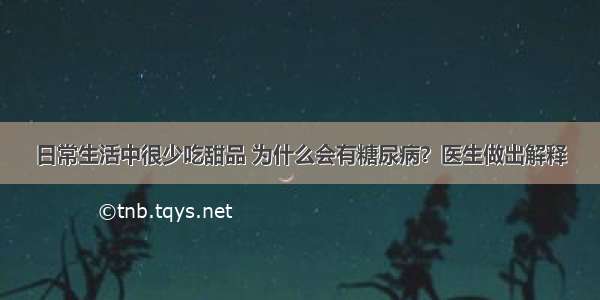 日常生活中很少吃甜品 为什么会有糖尿病？医生做出解释

©tnb.tqys.net